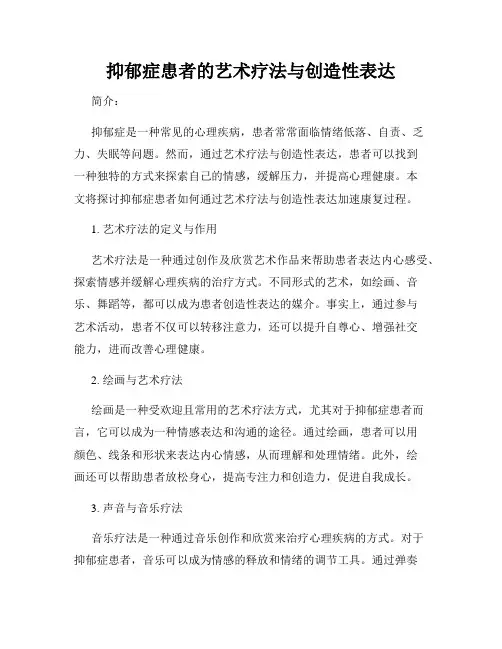 抑郁症患者的艺术疗法与创造性表达

简介：

抑郁症是一种常见的心理疾病，患者常常面临情绪低落、自责、乏力、失眠等问题。然而，通过艺术疗法与创造性表达，患者可以找到一种独特的方式来探索自己的情感，缓解压力，并提高心理健康。本文将探讨抑郁症患者如何通过艺术疗法与创造性表达加速康复过程。

1. 艺术疗法的定义与作用

艺术疗法是一种通过创作及欣赏艺术作品来帮助患者表达内心感受、探索情感并缓解心理疾病的治疗方式。不同形式的艺术，如绘画、音乐、舞蹈等，都可以成为患者创造性表达的媒介。事实上，通过参与艺术活动，患者不仅可以转移注意力，还可以提升自尊心、增强社交能力，进而改善心理健康。

2. 绘画与艺术疗法

绘画是一种受欢迎且常用的艺术疗法方式，尤其对于抑郁症患者而言，它可以成为一种情感表达和沟通的途径。通过绘画，患者可以用颜色、线条和形状来表达内心情感，从而理解和处理情绪。此外，绘画还可以帮助患者放松身心，提高专注力和创造力，促进自我成长。

3. 声音与音乐疗法

音乐疗法是一种通过音乐创作和欣赏来治疗心理疾病的方式。对于抑郁症患者，音乐可以成为情感的释放和情绪的调节工具。通过弹奏